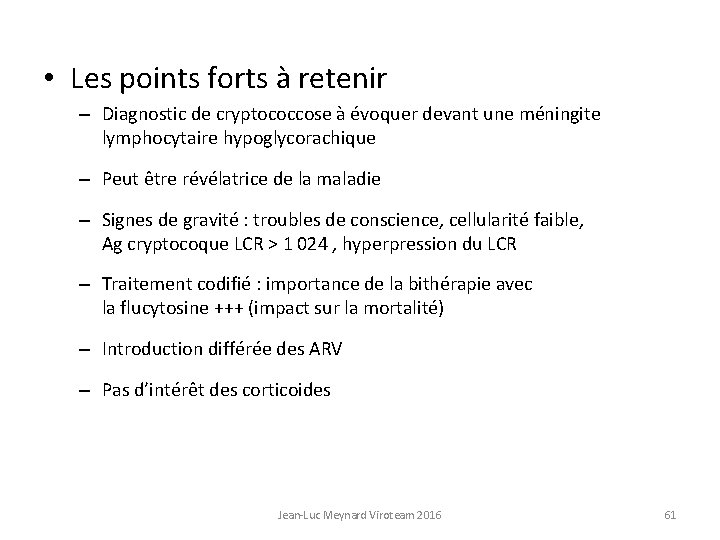 • Les points forts à retenir

– Diagnostic de cryptococcose à évoquer devant une méningite lymphocytaire hypoglycorachique

– Peut être révélatrice de la maladie

– Signes de gravité : troubles de conscience, cellularité faible, Ag cryptocoque LCR > 1 024 , hyperpression du LCR

– Traitement codifié : importance de la bithérapie avec la flucytosine +++ (impact sur la mortalité)

– Introduction différée des ARV

– Pas d'intérêt des corticoides

Jean-Luc Meynard Viroteam 2016

61